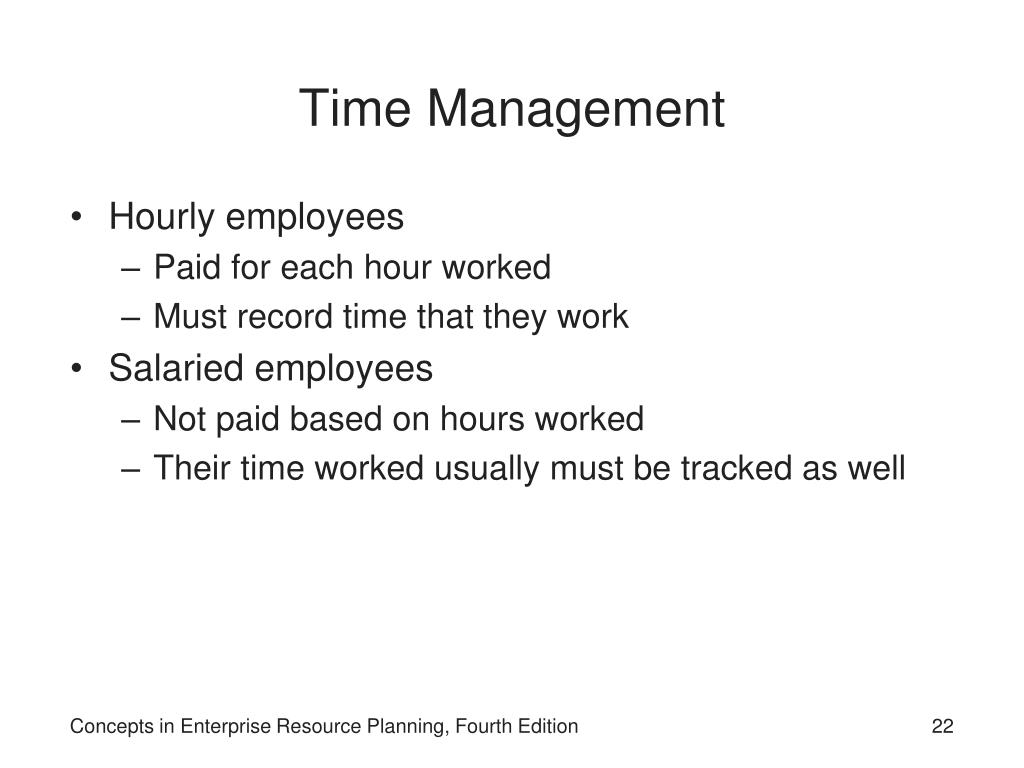 Time Management

• Hourly employees
– Paid for each hour worked
– Must record time that they work
• Salaried employees
– Not paid based on hours worked
– Their time worked usually must be tracked as well

Concepts in Enterprise Resource Planning, Fourth Edition

22